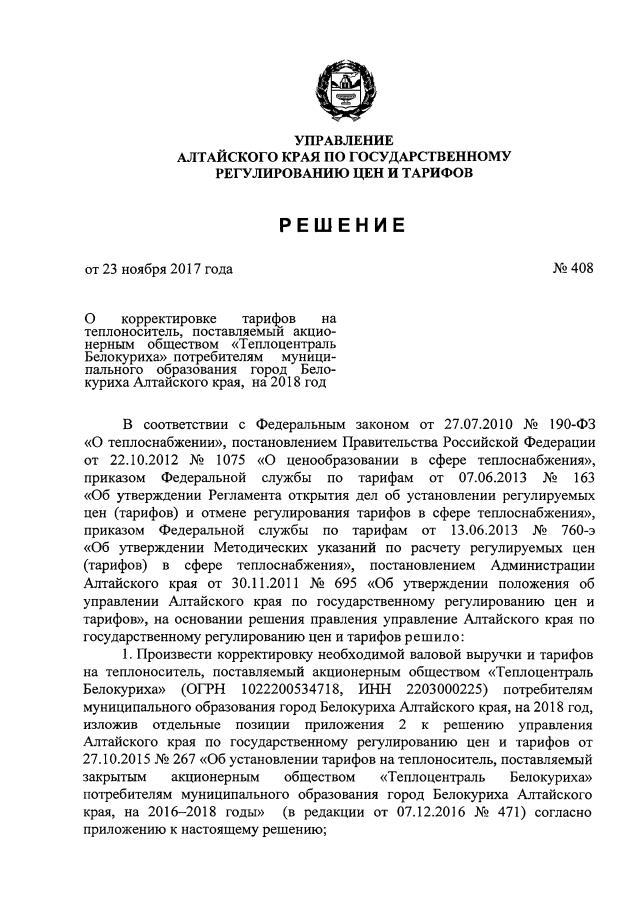 УПРАВЛЕНИЕ
АЛТАЙСКОГО КРАЯ ПО ГОСУДАРСТВЕННОМУ
РЕГУЛИРОВАНИЮ ЦЕН И ТАРИФОВ

РЕШЕНИЕ

от 23 ноября 2017 года

№ 408

О корректировке тарифов на теплоноситель, поставляемый акционерным обществом «Теплоцентраль Белокуриха» потребителям муниципального образования город Белокуриха Алтайского края, на 2018 год

В соответствии с Федеральным законом от 27.07.2010 № 190-ФЗ «О теплоснабжении», постановлением Правительства Российской Федерации от 22.10.2012 № 1075 «О ценообразовании в сфере теплоснабжения», приказом Федеральной службы по тарифам от 07.06.2013 № 163 «Об утверждении Регламента открытия дел об установлении регулируемых цен (тарифов) и отмене регулирования тарифов в сфере теплоснабжения», приказом Федеральной службы по тарифам от 13.06.2013 № 760-э «Об утверждении Методических указаний по расчету регулируемых цен (тарифов) в сфере теплоснабжения», постановлением Администрации Алтайского края от 30.11.2011 № 695 «Об утверждении положения об управлении Алтайского края по государственному регулированию цен и тарифов», на основании решения правления управление Алтайского края по государственному регулированию цен и тарифов решило:

1. Произвести корректировку необходимой валовой выручки и тарифов на теплоноситель, поставляемый акционерным обществом «Теплоцентраль Белокуриха» (ОГРН 1022200534718, ИНН 2203000225) потребителям муниципального образования город Белокуриха Алтайского края, на 2018 год, изложив отдельные позиции приложения 2 к решению управления Алтайского края по государственному регулированию цен и тарифов от 27.10.2015 № 267 «Об установлении тарифов на теплоноситель, поставляемый закрытым акционерным обществом «Теплоцентраль Белокуриха» потребителям муниципального образования город Белокуриха Алтайского края, на 2016–2018 годы» (в редакции от 07.12.2016 № 471) согласно приложению к настоящему решению;